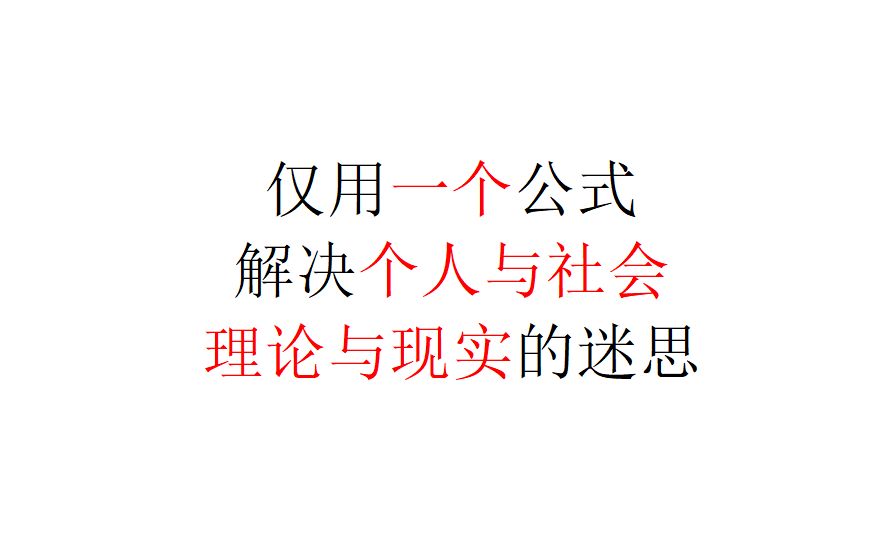 仅用一个公式
解决个人与社会
理论与现实的迷思